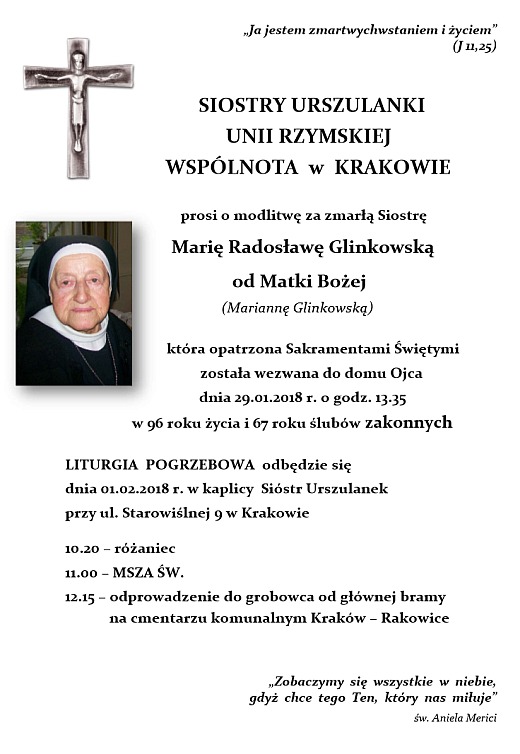 „Ja jestem zmartwychwstaniem i życiem”
(J 11,25)

SIOSTRY URSZULANKI
UNII RZYMSKIEJ
WSPÓLNOTA w KRAKOWIE

prosi o modlitwę za zmarłą Siostrę

Marię Radosławę Glinkowską
od Matki Bożej
(Mariannę Glinkowską)

która opatrzona Sakramentami Świętymi
została wezwana do domu Ojca
dnia 29.01.2018 r. o godz. 13.35
w 96 roku życia i 67 roku ślubów zakonnych

LITURGIA POGRZEBOWA odbędzie się
dnia 01.02.2018 r. w kaplicy Sióstr Urszulanek
przy ul. Starowiślnej 9 w Krakowie

10.20 – różaniec
11.00 – MSZA ŚW.
12.15 – odprowadzenie do grobowca od głównej bramy
na cmentarzu komunalnym Kraków – Rakowice

„Zobaczymy się wszystkie w niebie,
gdyż chce tego Ten, który nas miłuje”
św. Aniela Merici